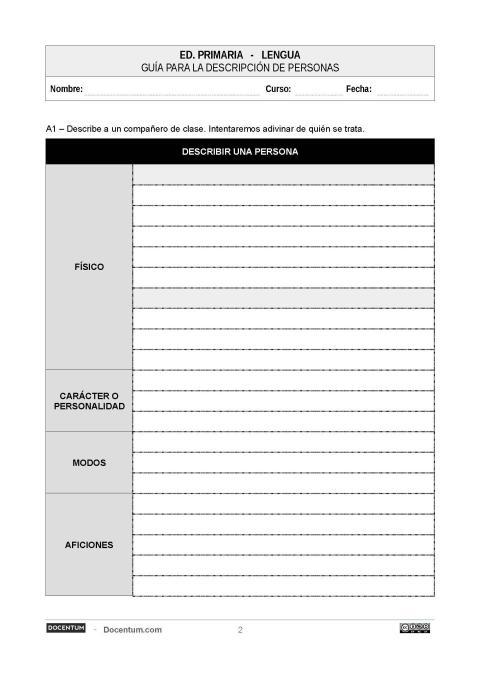 ED. PRIMARIA - LENGUA
GUÍA PARA LA DESCRIPCIÓN DE PERSONAS

Nombre: Curso: Fecha:

A1 – Describe a un compañero de clase. Intentaremos adivinar de quién se trata.

| DESCRIBIR UNA PERSONA | |
|---|---|
| FÍSICO | |
| CARÁCTER O PERSONALIDAD | |
| MODOS | |
| AFICIONES | |

DOCENTUM - Docentum.com 2